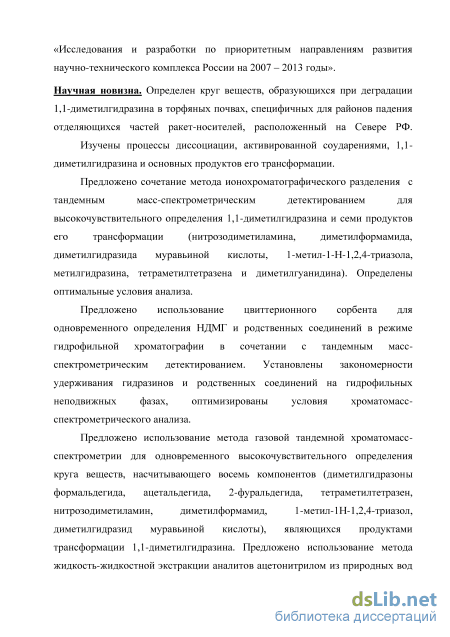 «Исследования и разработки по приоритетным направлениям развития научно-технического комплекса России на 2007 – 2013 годы».

Научная новизна. Определен круг веществ, образующихся при деградации 1,1-диметилгидразина в торфяных почвах, специфичных для районов падения отделяющихся частей ракет-носителей, расположенный на Севере РФ. Изучены процессы диссоциации, активированной соударениями, 1,1-диметилгидразина и основных продуктов его трансформации.

Предложено сочетание метода ионохроматографического разделения с тандемным масс-спектрометрическим детектированием для высокочувствительного определения 1,1-диметилгидразина и семи продуктов его трансформации (нитрозодиметиламина, диметилформамида, диметилгидразида муравьиной кислоты, 1-метил-1-Н-1,2,4-триазола, метилгидразина, тетраметилтетразена и диметилгуанидина). Определены оптимальные условия анализа.

Предложено использование цвиттерионного сорбента для одновременного определения НДМГ и родственных соединений в режиме гидрофильной хроматографии в сочетании с тандемным масс-спектрометрическим детектированием. Установлены закономерности удерживания гидразинов и родственных соединений на гидрофильных неподвижных фазах, оптимизированы условия хроматомасс-спектрометрического анализа.

Предложено использование метода газовой тандемной хроматомасс-спектрометрии для одновременного высокочувствительного определения круга веществ, насчитывающего восемь компонентов (диметилгидразоны формальдегида, ацетальдегида, 2-фуральдегида, тетраметилтетразен, нитрозодиметиламин, диметилформамид, 1-метил-1Н-1,2,4-триазол, диметилгидразид муравьиной кислоты), являющихся продуктами трансформации 1,1-диметилгидразина. Предложено использование метода жидкость-жидкостной экстракции аналитов ацетонитрилом из природных вод

dsLib.net
библиотека диссертаций